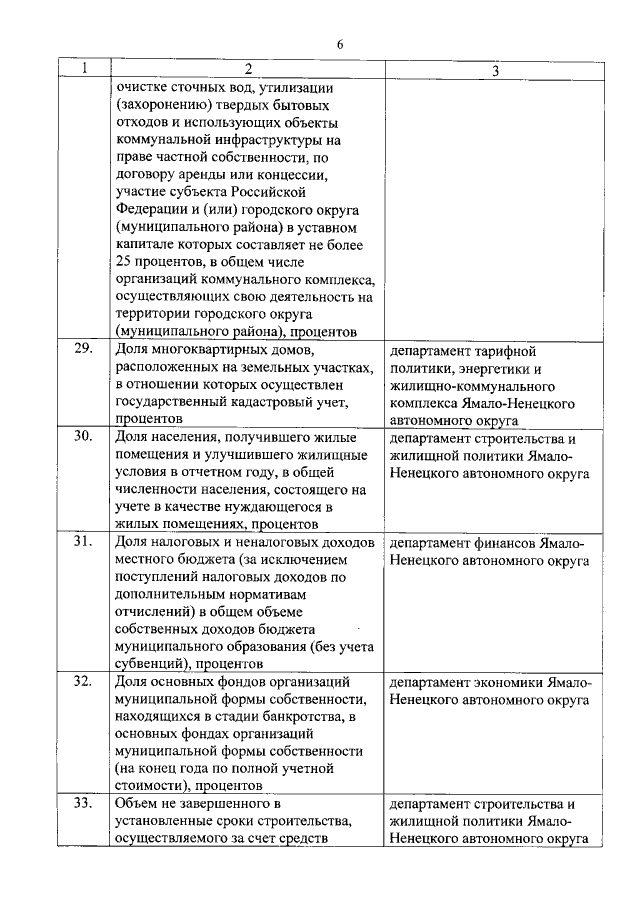 6

| 1 | 2 | 3 |
|---|---|---|
| | очистке сточных вод, утилизации (захоронению) твердых бытовых отходов и использующих объекты коммунальной инфраструктуры на праве частной собственности, по договору аренды или концессии, участие субъекта Российской Федерации и (или) городского округа (муниципального района) в уставном капитале которых составляет не более 25 процентов, в общем числе организаций коммунального комплекса, осуществляющих свою деятельность на территории городского округа (муниципального района), процентов | |
| 29. | Доля многоквартирных домов, расположенных на земельных участках, в отношении которых осуществлен государственный кадастровый учет, процентов | департамент тарифной политики, энергетики и жилищно-коммунального комплекса Ямало-Ненецкого автономного округа |
| 30. | Доля населения, получившего жилые помещения и улучшившего жилищные условия в отчетном году, в общей численности населения, состоящего на учете в качестве нуждающегося в жилых помещениях, процентов | департамент строительства и жилищной политики Ямало-Ненецкого автономного округа |
| 31. | Доля налоговых и неналоговых доходов местного бюджета (за исключением поступлений налоговых доходов по дополнительным нормативам отчислений) в общем объеме собственных доходов бюджета муниципального образования (без учета субвенций), процентов | департамент финансов Ямало-Ненецкого автономного округа |
| 32. | Доля основных фондов организаций муниципальной формы собственности, находящихся в стадии банкротства, в основных фондах организаций муниципальной формы собственности (на конец года по полной учетной стоимости), процентов | департамент экономики Ямало-Ненецкого автономного округа |
| 33. | Объем не завершенного в установленные сроки строительства, осуществляемого за счет средств | департамент строительства и жилищной политики Ямало-Ненецкого автономного округа |